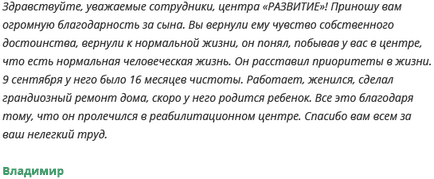 Здравствуйте, уважаемые сотрудники, центра «РАЗВИТИЕ»! Приношу вам огромную благодарность за сына. Вы вернули ему чувство собственного достоинства, вернули к нормальной жизни, он понял, побывав у вас в центре, что есть нормальная человеческая жизнь. Он расставил приоритеты в жизни. 9 сентября у него было 16 месяцев чистоты. Работает, женился, сделал грандиозный ремонт дома, скоро у него родится ребенок. Все это благодаря тому, что он пролечился в реабилитационном центре. Спасибо вам всем за ваш нелегкий труд.

Владимир